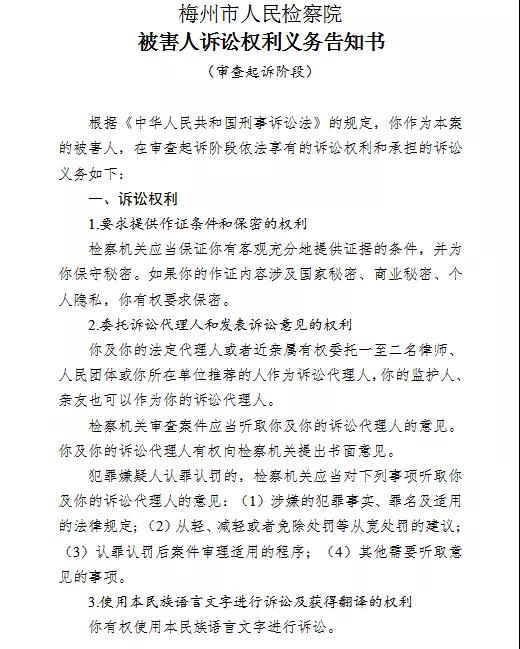 梅州市人民检察院
被害人诉讼权利义务告知书
（审查起诉阶段）

根据《中华人民共和国刑事诉讼法》的规定，你作为本案的被害人，在审查起诉阶段依法享有的诉讼权利和承担的诉讼义务如下：

一、诉讼权利

1.要求提供作证条件和保密的权利

检察机关应当保证你有客观充分地提供证据的条件，并为你保守秘密。如果你的作证内容涉及国家秘密、商业秘密、个人隐私，你有权要求保密。

2.委托诉讼代理人和发表诉讼意见的权利

你及你的法定代理人或者近亲属有权委托一至二名律师、人民团体或你所在单位推荐的人作为诉讼代理人，你的监护人、亲友也可以作为你的诉讼代理人。

检察机关审查案件应当听取你及你的诉讼代理人的意见。你及你的诉讼代理人有权向检察机关提出书面意见。

犯罪嫌疑人认罪认罚的，检察机关应当对下列事项听取你及你的诉讼代理人的意见：（1）涉嫌的犯罪事实、罪名及适用的法律规定；（2）从轻、减轻或者免除处罚等从宽处罚的建议；（3）认罪认罚后案件审理适用的程序；（4）其他需要听取意见的事项。

3.使用本民族语言文字进行诉讼及获得翻译的权利

你有权使用本民族语言文字进行诉讼。